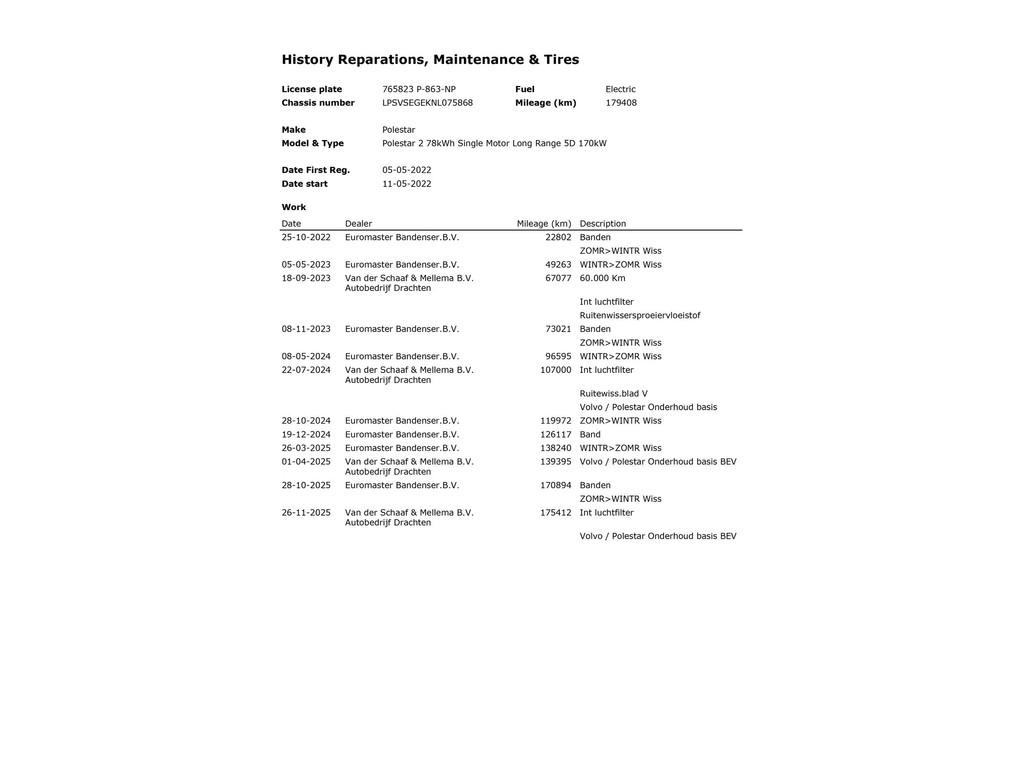 History Reparations, Maintenance & Tires

License plate 765823 P-863-NP Fuel Electric
Chassis number LPSVSEGEKNL075868 Mileage (km) 179408

Make Polestar
Model & Type Polestar 2 78kWh Single Motor Long Range 5D 170kW

Date First Reg. 05-05-2022
Date start 11-05-2022

Work

| Date | Dealer | Mileage (km) | Description |
|---|---|---|---|
| 25-10-2022 | Euromaster Bandenser.B.V. | 22802 | Banden |
| | | | ZOMR>WINTR Wiss |
| 05-05-2023 | Euromaster Bandenser.B.V. | 49263 | WINTR>ZOMR Wiss |
| 18-09-2023 | Van der Schaaf & Mellema B.V. Autobedrijf Drachten | 67077 | 60.000 Km |
| | | | Int luchtfilter |
| | | | Ruitenwissersproeiervloeistof |
| 08-11-2023 | Euromaster Bandenser.B.V. | 73021 | Banden |
| | | | ZOMR>WINTR Wiss |
| 08-05-2024 | Euromaster Bandenser.B.V. | 96595 | WINTR>ZOMR Wiss |
| 22-07-2024 | Van der Schaaf & Mellema B.V. Autobedrijf Drachten | 107000 | Int luchtfilter |
| | | | Ruitewiss.blad V |
| | | | Volvo / Polestar Onderhoud basis |
| 28-10-2024 | Euromaster Bandenser.B.V. | 119972 | ZOMR>WINTR Wiss |
| 19-12-2024 | Euromaster Bandenser.B.V. | 126117 | Band |
| 26-03-2025 | Euromaster Bandenser.B.V. | 138240 | WINTR>ZOMR Wiss |
| 01-04-2025 | Van der Schaaf & Mellema B.V. Autobedrijf Drachten | 139395 | Volvo / Polestar Onderhoud basis BEV |
| 28-10-2025 | Euromaster Bandenser.B.V. | 170894 | Banden |
| | | | ZOMR>WINTR Wiss |
| 26-11-2025 | Van der Schaaf & Mellema B.V. Autobedrijf Drachten | 175412 | Int luchtfilter |
| | | | Volvo / Polestar Onderhoud basis BEV |